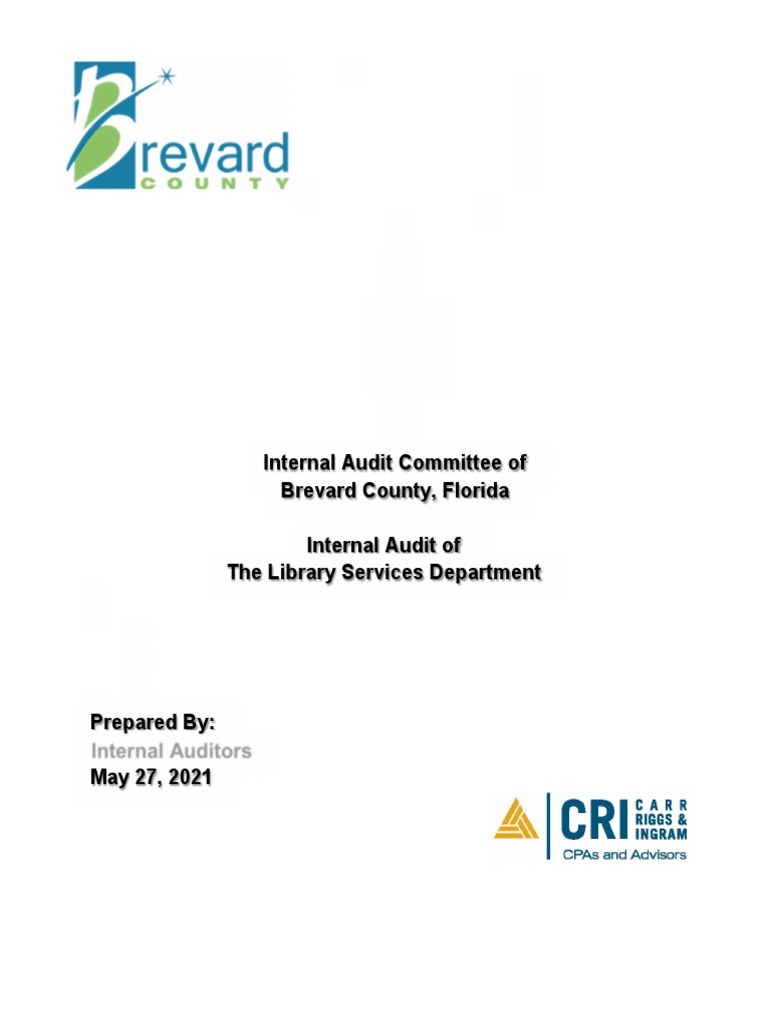 Brevard
COUNTY

Internal Audit Committee of
Brevard County, Florida

Internal Audit of
The Library Services Department

Prepared By:
Internal Auditors
May 27, 2021

CRI CARR RIGGS & INGRAM
CPAs and Advisors